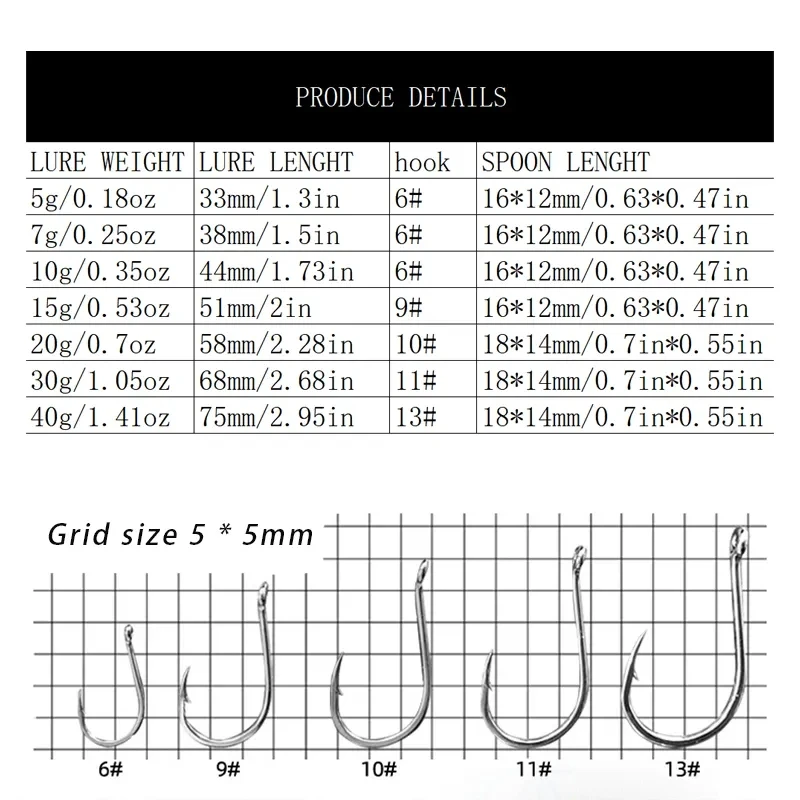 PRODUCE DETAILS

| LURE WEIGHT | LURE LENGHT | hook | SPOON LENGHT |
|---|---|---|---|
| 5g/0.18oz | 33mm/1.3in | 6# | 16*12mm/0.63*0.47in |
| 7g/0.25oz | 38mm/1.5in | 6# | 16*12mm/0.63*0.47in |
| 10g/0.35oz | 44mm/1.73in | 6# | 16*12mm/0.63*0.47in |
| 15g/0.53oz | 51mm/2in | 9# | 16*12mm/0.63*0.47in |
| 20g/0.7oz | 58mm/2.28in | 10# | 18*14mm/0.7in*0.55in |
| 30g/1.05oz | 68mm/2.68in | 11# | 18*14mm/0.7in*0.55in |
| 40g/1.41oz | 75mm/2.95in | 13# | 18*14mm/0.7in*0.55in |

Grid size 5 * 5mm

6#
9#
10#
11#
13#